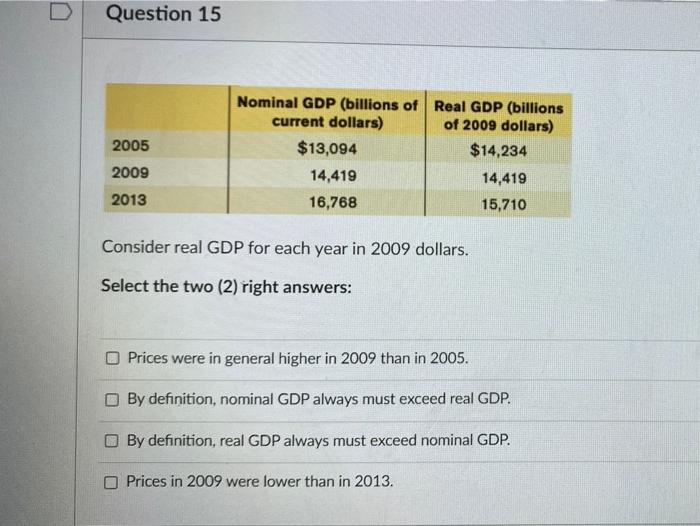 Question 15

|  | Nominal GDP (billions of current dollars) | Real GDP (billions of 2009 dollars) |
|---|---|---|
| 2005 | $13,094 | $14,234 |
| 2009 | 14,419 | 14,419 |
| 2013 | 16,768 | 15,710 |

Consider real GDP for each year in 2009 dollars.

Select the two (2) right answers:

☐ Prices were in general higher in 2009 than in 2005.

☐ By definition, nominal GDP always must exceed real GDP.

☐ By definition, real GDP always must exceed nominal GDP.

☐ Prices in 2009 were lower than in 2013.